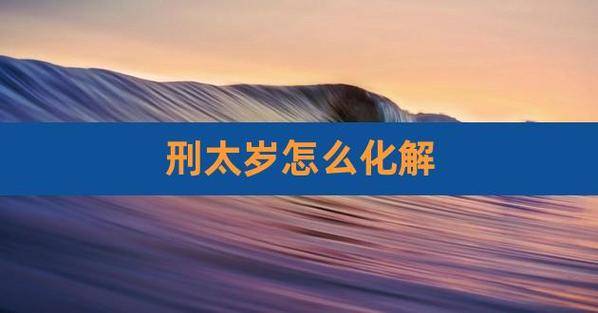 刑太岁怎么化解